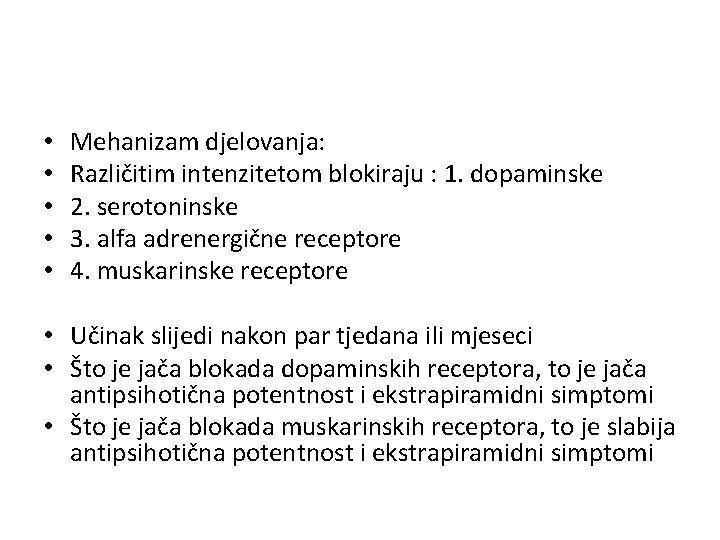 • Mehanizam djelovanja:
• Različitim intenzitetom blokiraju : 1. dopaminske
• 2. serotoninske
• 3. alfa adrenergične receptore
• 4. muskarinske receptore

• Učinak slijedi nakon par tjedana ili mjeseci
• Što je jača blokada dopaminskih receptora, to je jača antipsihotična potentnost i ekstrapiramidni simptomi
• Što je jača blokada muskarinskih receptora, to je slabija antipsihotična potentnost i ekstrapiramidni simptomi